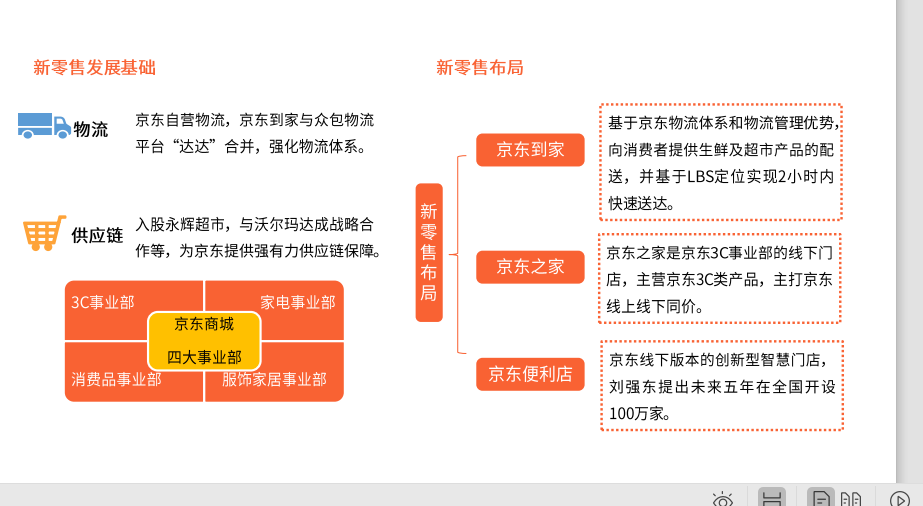 新零售发展基础

物流

京东自营物流，京东到家与众包物流平台“达达”合并，强化物流体系。

供应链

入股永辉超市，与沃尔玛达成战略合作等，为京东提供强有力供应链保障。

3C事业部
家电事业部
京东商城
四大事业部
消费品事业部
服饰家居事业部

新零售布局

新零售布局

京东到家

基于京东物流体系和物流管理优势，向消费者提供生鲜及超市产品的配送，并基于LBS定位实现2小时内快速送达。

京东之家

京东之家是京东3C事业部的线下门店，主营京东3C类产品，主打京东线上线下同价。

京东便利店

京东线下版本的创新型智慧门店，刘强东提出未来五年在全国开设100万家。